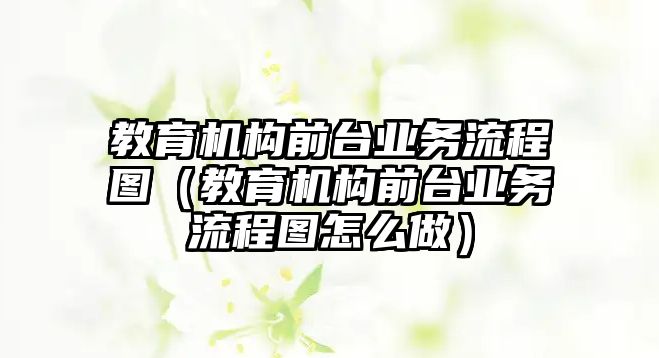 教育机构前台业务流程图（教育机构前台业务流程图怎么做）